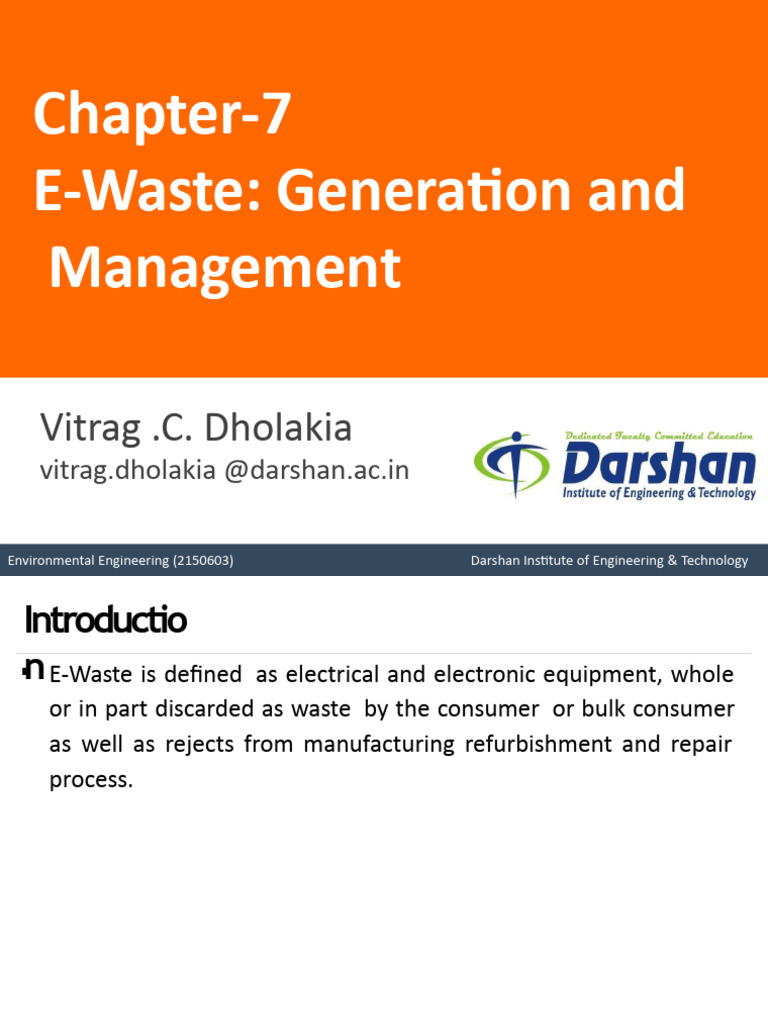 Chapter-7
E-Waste: Generation and Management

Vitrag .C. Dholakia
vitrag.dholakia @darshan.ac.in

Dedicated Faculty Committed Education
Darshan
Institute of Engineering & Technology

Environmental Engineering (2150603)
Darshan Institute of Engineering & Technology

Introductio

n E-Waste is defined as electrical and electronic equipment, whole or in part discarded as waste by the consumer or bulk consumer as well as rejects from manufacturing refurbishment and repair process.